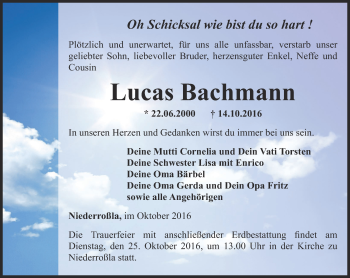 Oh Schicksal wie bist du so hart !

Plötzlich und unerwartet, für uns alle unfassbar, verstarb unser geliebter Sohn, liebevoller Bruder, herzensguter Enkel, Neffe und Cousin

Lucas Bachmann

* 22.06.2000 † 14.10.2016

In unseren Herzen und Gedanken wirst du immer bei uns sein.

Deine Mutti Cornelia und Dein Vati Torsten
Deine Schwester Lisa mit Enrico
Deine Oma Bärbel
Deine Oma Gerda und Dein Opa Fritz
sowie alle Angehörigen

Niederroßla, im Oktober 2016

Die Trauerfeier mit anschließender Erdbestattung findet am Dienstag, den 25. Oktober 2016, um 13.00 Uhr in der Kirche zu Niederroßla statt.